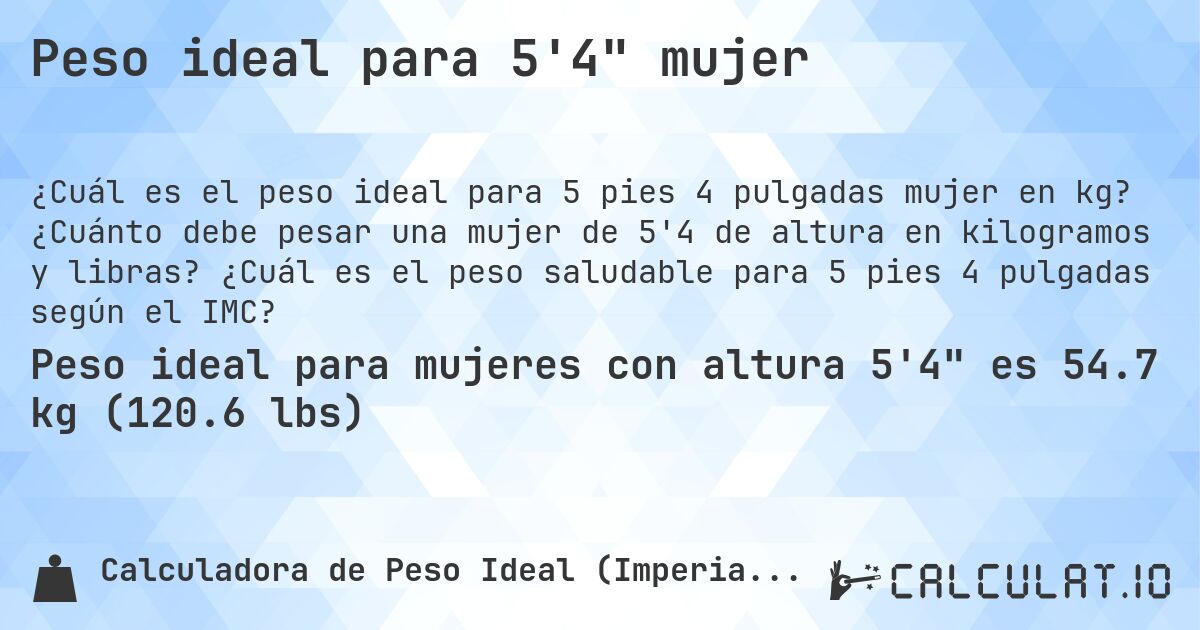 Peso ideal para 5'4" mujer

¿Cuál es el peso ideal para 5 pies 4 pulgadas mujer en kg? ¿Cuánto debe pesar una mujer de 5'4 de altura en kilogramos y libras? ¿Cuál es el peso saludable para 5 pies 4 pulgadas según el IMC?

Peso ideal para mujeres con altura 5'4" es 54.7 kg (120.6 lbs)

Calculadora de Peso Ideal (Imperia...

CALCULAT.IO